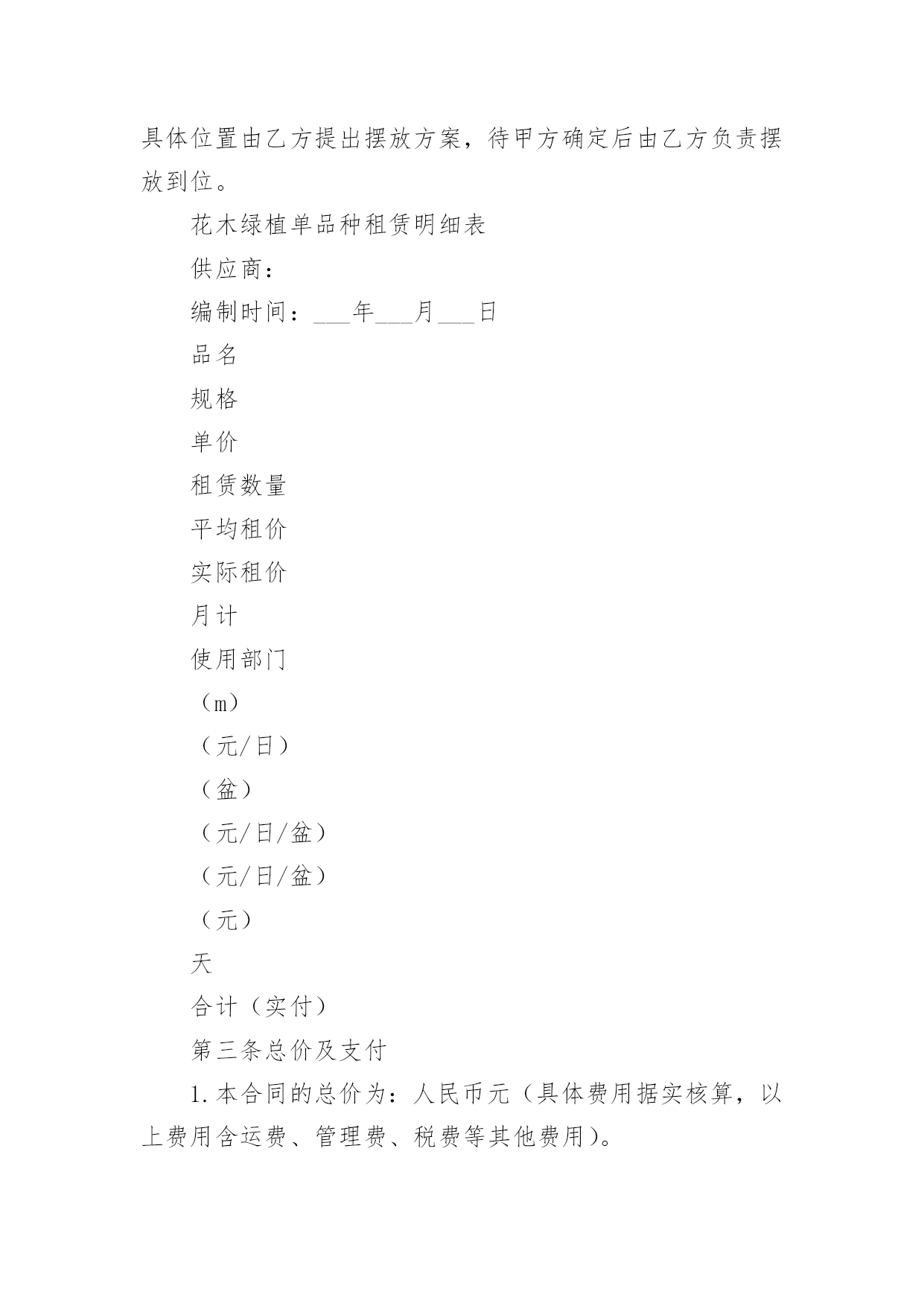 具体位置由乙方提出摆放方案，待甲方确定后由乙方负责摆放到位。

花木绿植单品种租赁明细表

供应商：

编制时间：___年___月___日

品名

规格

单价

租赁数量

平均租价

实际租价

月计

使用部门

（m）

（元/日）

（盆）

（元/日/盆）

（元/日/盆）

（元）

天

合计（实付）

第三条总价及支付

1.本合同的总价为：人民币元（具体费用据实核算，以上费用含运费、管理费、税费等其他费用）。